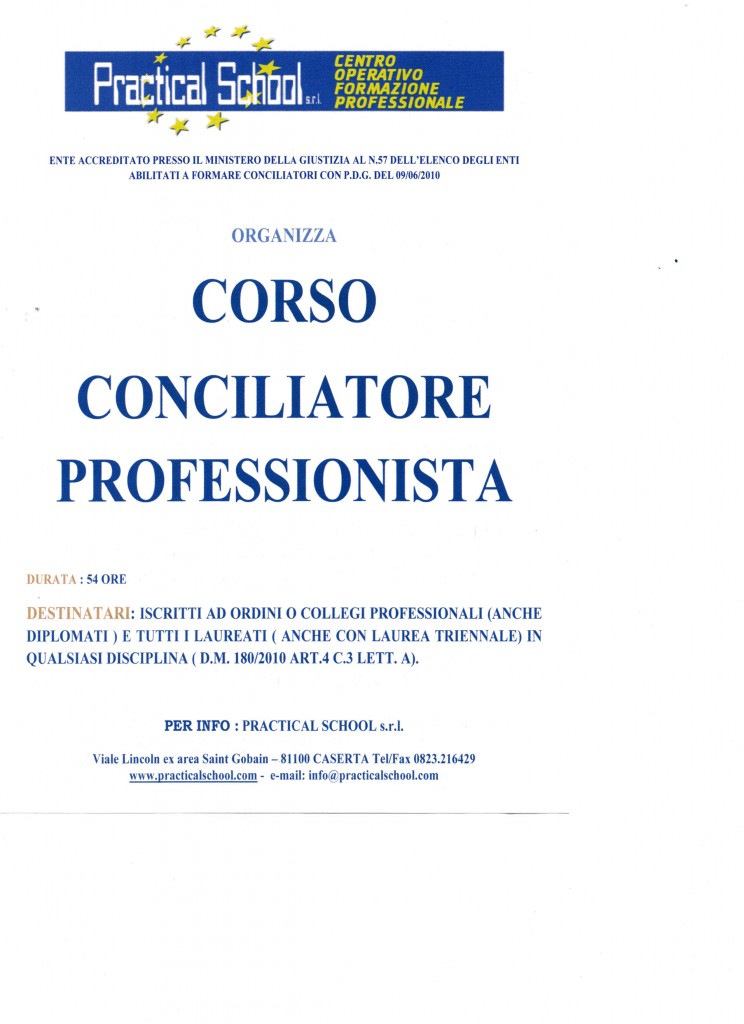 Practical School s.r.l.

CENTRO OPERATIVO FORMAZIONE PROFESSIONALE

ENTE ACCREDITATO PRESSO IL MINISTERO DELLA GIUSTIZIA AL N.57 DELL'ELENCO DEGLI ENTI ABILITATI A FORMARE CONCILIATORI CON P.D.G. DEL 09/06/2010

ORGANIZZA

CORSO

CONCILIATORE PROFESSIONISTA

DURATA : 54 ORE

DESTINATARI: ISCRITTI AD ORDINI O COLLEGI PROFESSIONALI (ANCHE DIPLOMATI ) E TUTTI I LAUREATI ( ANCHE CON LAUREA TRIENNALE) IN QUALSIASI DISCIPLINA ( D.M. 180/2010 ART.4 C.3 LETT. A).

PER INFO : PRACTICAL SCHOOL s.r.l.

Viale Lincoln ex area Saint Gobain – 81100 CASERTA Tel/Fax 0823.216429
www.practicalschool.com - e-mail: info@practicalschool.com